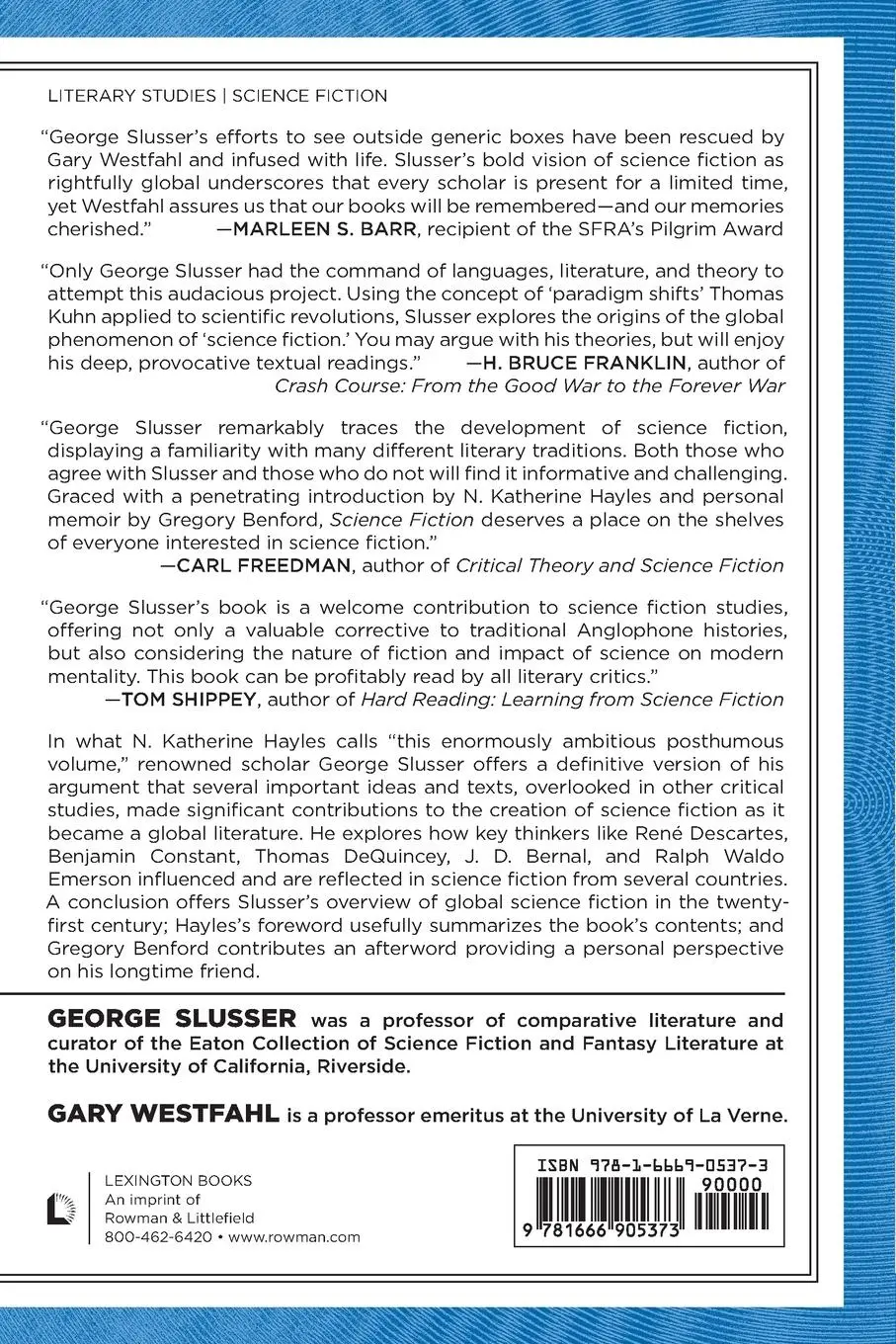 LITERARY STUDIES | SCIENCE FICTION

"George Slusser's efforts to see outside generic boxes have been rescued by Gary Westfahl and infused with life. Slusser's bold vision of science fiction as rightfully global underscores that every scholar is present for a limited time, yet Westfahl assures us that our books will be remembered—and our memories cherished." —MARLEEN S. BARR, recipient of the SFRA's Pilgrim Award

"Only George Slusser had the command of languages, literature, and theory to attempt this audacious project. Using the concept of 'paradigm shifts' Thomas Kuhn applied to scientific revolutions, Slusser explores the origins of the global phenomenon of 'science fiction.' You may argue with his theories, but will enjoy his deep, provocative textual readings." —H. BRUCE FRANKLIN, author of Crash Course: From the Good War to the Forever War

"George Slusser remarkably traces the development of science fiction, displaying a familiarity with many different literary traditions. Both those who agree with Slusser and those who do not will find it informative and challenging. Graced with a penetrating introduction by N. Katherine Hayles and personal memoir by Gregory Benford, Science Fiction deserves a place on the shelves of everyone interested in science fiction."
—CARL FREEDMAN, author of Critical Theory and Science Fiction

"George Slusser's book is a welcome contribution to science fiction studies, offering not only a valuable corrective to traditional Anglophone histories, but also considering the nature of fiction and impact of science on modern mentality. This book can be profitably read by all literary critics."
—TOM SHIPPEY, author of Hard Reading: Learning from Science Fiction

In what N. Katherine Hayles calls "this enormously ambitious posthumous volume," renowned scholar George Slusser offers a definitive version of his argument that several important ideas and texts, overlooked in other critical studies, made significant contributions to the creation of science fiction as it became a global literature. He explores how key thinkers like René Descartes, Benjamin Constant, Thomas DeQuincey, J. D. Bernal, and Ralph Waldo Emerson influenced and are reflected in science fiction from several countries. A conclusion offers Slusser's overview of global science fiction in the twenty-first century; Hayles's foreword usefully summarizes the book's contents; and Gregory Benford contributes an afterword providing a personal perspective on his longtime friend.

GEORGE SLUSSER was a professor of comparative literature and curator of the Eaton Collection of Science Fiction and Fantasy Literature at the University of California, Riverside.

GARY WESTFAHL is a professor emeritus at the University of La Verne.

LEXINGTON BOOKS
An imprint of
Rowman & Littlefield
800-462-6420 • www.rowman.com

ISBN 978-1-6669-0537-3
90000
9 781666 905373